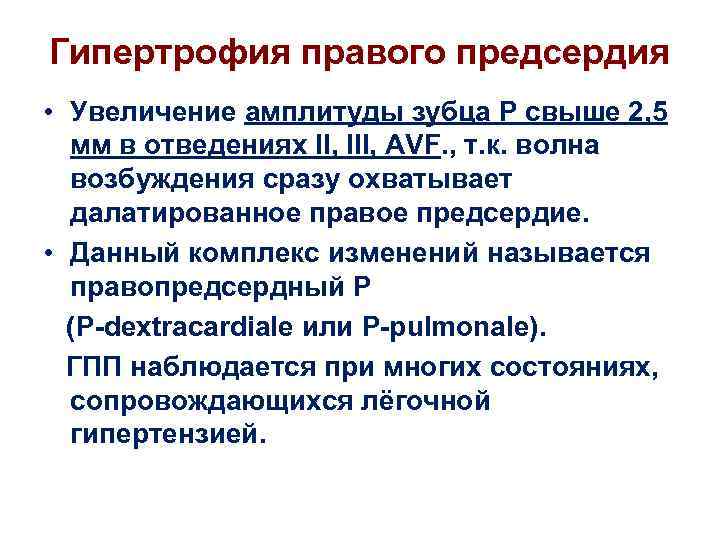 Гипертрофия правого предсердия

• Увеличение амплитуды зубца Р свыше 2,5 мм в отведениях II, III, AVF., т.к. волна возбуждения сразу охватывает далатированное правое предсердие.

• Данный комплекс изменений называется правопредсердный Р

(P-dextracardiale или P-pulmonale).

ГПП наблюдается при многих состояниях, сопровождающихся лёгочной гипертензией.